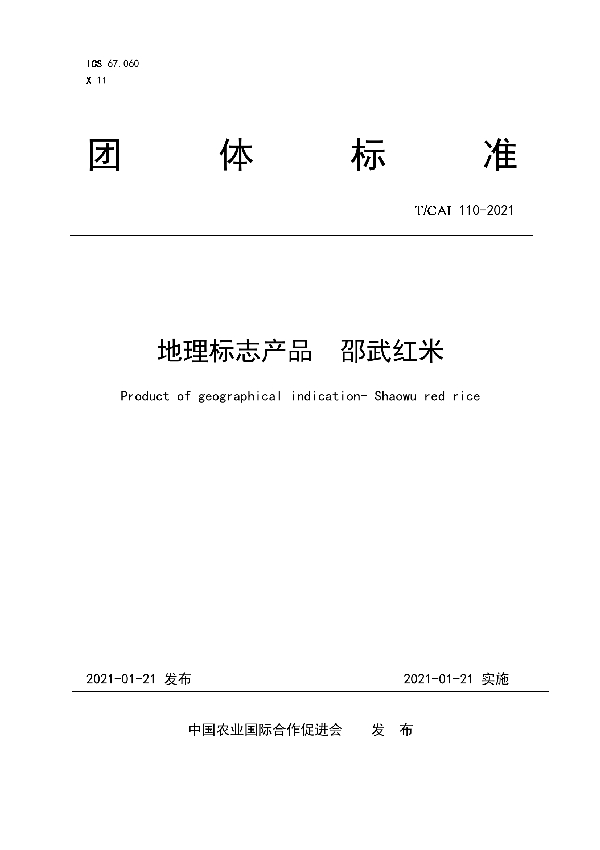 ICS 67.060
X 11

团 体 标 准

T/CAI 110-2021

地理标志产品　邵武红米

Product of geographical indication- Shaowu red rice

2021-01-21 发布

2021-01-21 实施

中国农业国际合作促进会　　发　布